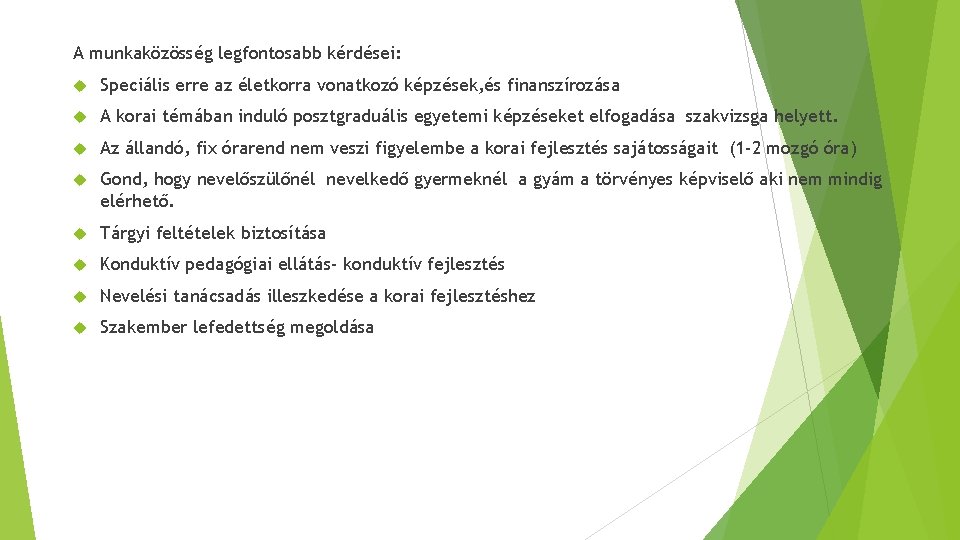 A munkaközösség legfontosabb kérdései:

Speciális erre az életkorra vonatkozó képzések,és finanszírozása

A korai témában induló posztgraduális egyetemi képzéseket elfogadása szakvizsga helyett.

Az állandó, fix órarend nem veszi figyelembe a korai fejlesztés sajátosságait (1-2 mozgó óra)

Gond, hogy nevelőszülőnél nevelkedő gyermeknél a gyám a törvényes képviselő aki nem mindig elérhető.

Tárgyi feltételek biztosítása

Konduktív pedagógiai ellátás- konduktív fejlesztés

Nevelési tanácsadás illeszkedése a korai fejlesztéshez

Szakember lefedettség megoldása